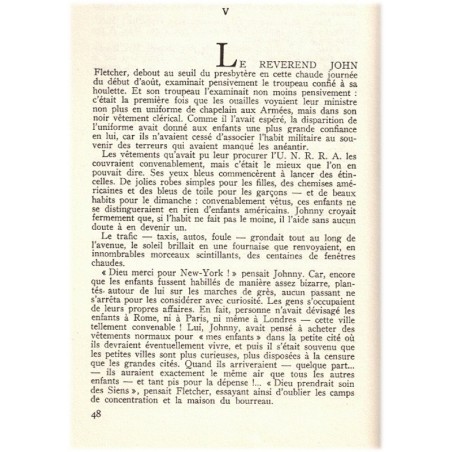 V

LE REVEREND JOHN Fletcher, debout au seuil du presbytère en cette chaude journée du début d'août, examinait pensivement le troupeau confié à sa houlette. Et son troupeau l'examinait non moins pensivement : c'était la première fois que les ouailles voyaient leur ministre non plus en uniforme de chapelain aux Armées, mais dans son noir vêtement clérical. Comme il l'avait espéré, la disparition de l'uniforme avait donné aux enfants une plus grande confiance en lui, car ils n'avaient cessé d'associer l'habit militaire au souvenir des terreurs qui avaient manqué les anéantir.

Les vêtements qu'avait pu leur procurer l'U. N. R. R. A. les couvraient convenablement, mais c'était le mieux que l'on en pouvait dire. Ses yeux bleus commencèrent à lancer des étincelles. De jolies robes simples pour les filles, des chemises américaines et des bleus de toile pour les garçons — et de beaux habits pour le dimanche : convenablement vêtus, ces enfants ne se distingueraient en rien d'enfants américains. Johnny croyait fermement que, si l'habit ne fait pas le moine, il l'aide sans aucun doute à en devenir un.

Le trafic — taxis, autos, foule — grondait tout au long de l'avenue, le soleil brillait en une fournaise que renvoyaient, en innombrables morceaux scintillants, des centaines de fenêtres chaudes.

« Dieu merci pour New-York ! » pensait Johnny. Car, encore que les enfants fussent habillés de manière assez bizarre, plantés autour de lui sur les marches de grès, aucun passant ne s'arrêta pour les considérer avec curiosité. Les gens s'occupaient de leurs propres affaires. En fait, personne n'avait dévisagé les enfants à Rome, ni à Paris, ni même à Londres — cette ville tellement convenable ! Lui, Johnny, avait pensé à acheter des vêtements normaux pour « mes enfants » dans la petite cité où ils devraient éventuellement vivre, et puis il s'était souvenu que les petites villes sont plus curieuses, plus disposées à la censure que les grandes cités. Quand ils arriveraient — quelque part... — ils auraient exactement le même air que tous les autres enfants — et tant pis pour la dépense !... « Dieu prendrait soin des Siens », pensait Fletcher, essayant ainsi d'oublier les camps de concentration et la maison du bourreau.

48